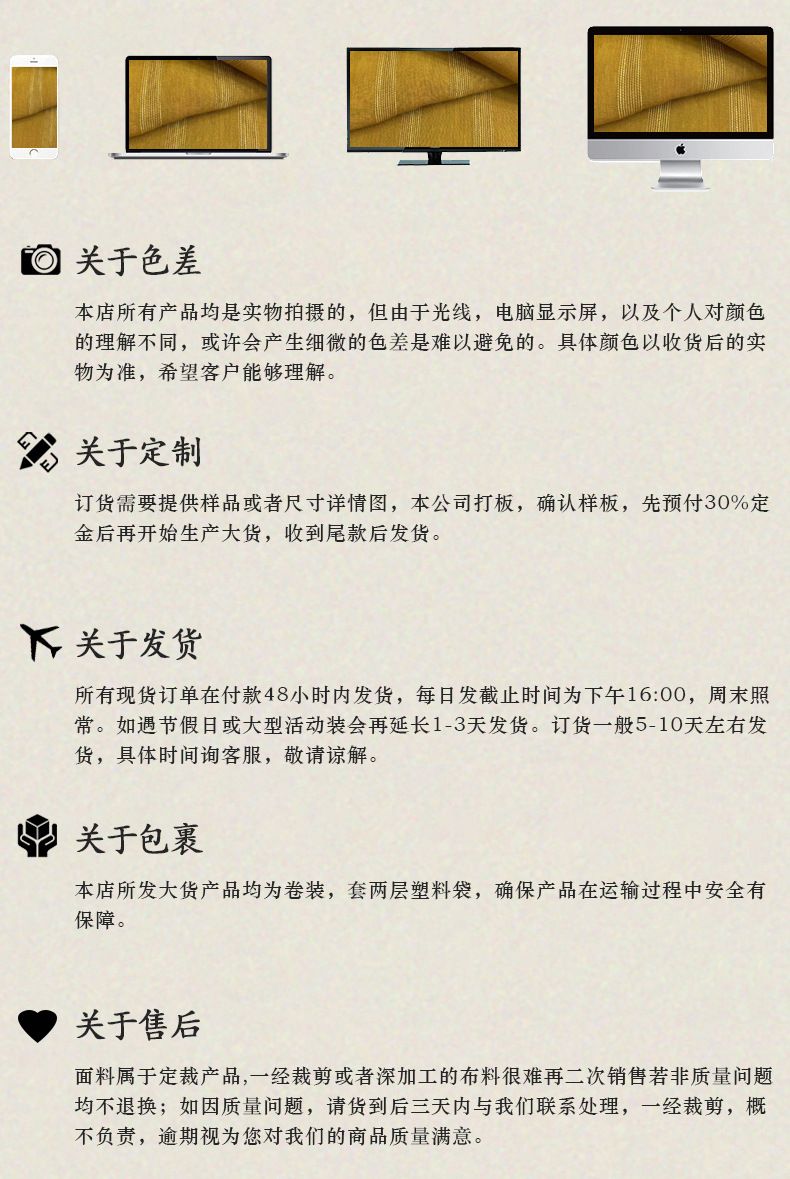 关于色差

本店所有产品均是实物拍摄的，但由于光线，电脑显示屏，以及个人对颜色的理解不同，或许会产生细微的色差是难以避免的。具体颜色以收货后的实物为准，希望客户能够理解。

关于定制

订货需要提供样品或者尺寸详情图，本公司打板，确认样板，先预付30%定金后再开始生产大货，收到尾款后发货。

关于发货

所有现货订单在付款48小时内发货，每日发截止时间为下午16:00，周末照常。如遇节假日或大型活动装会再延长1-3天发货。订货一般5-10天左右发货，具体时间询客服，敬请谅解。

关于包裹

本店所发大货产品均为卷装，套两层塑料袋，确保产品在运输过程中安全有保障。

关于售后

面料属于定裁产品,一经裁剪或者深加工的布料很难再二次销售若非质量问题均不退换；如因质量问题，请货到后三天内与我们联系处理，一经裁剪，概不负责，逾期视为您对我们的商品质量满意。